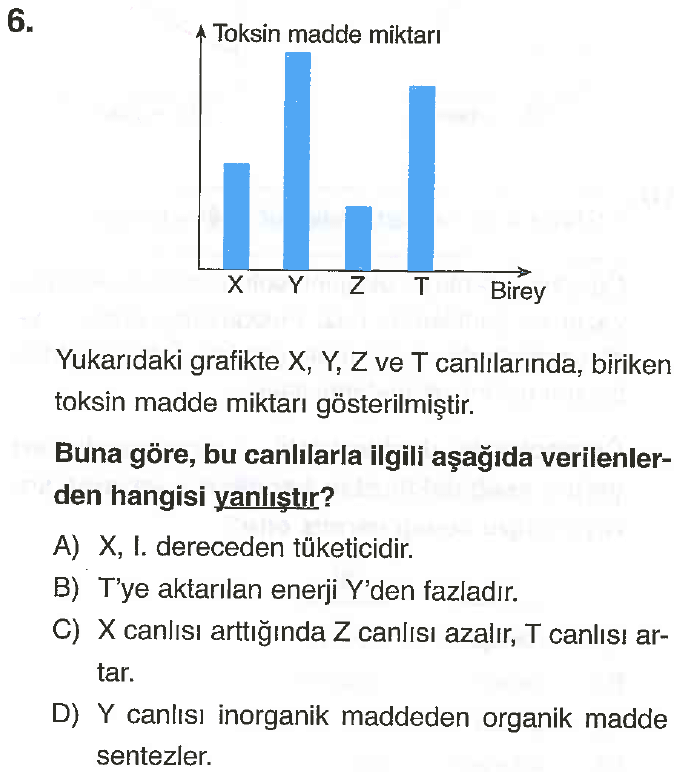 6.

Toksin madde miktarı

X Y Z T Birey

Yukarıdaki grafikte X, Y, Z ve T canlılarında, biriken toksin madde miktarı gösterilmiştir.

Buna göre, bu canlılarla ilgili aşağıda verilenlerden hangisi yanlıştır?

A) X, I. dereceden tüketicidir.

B) T'ye aktarılan enerji Y'den fazladır.

C) X canlısı arttığında Z canlısı azalır, T canlısı artar.

D) Y canlısı inorganik maddeden organik madde sentezler.